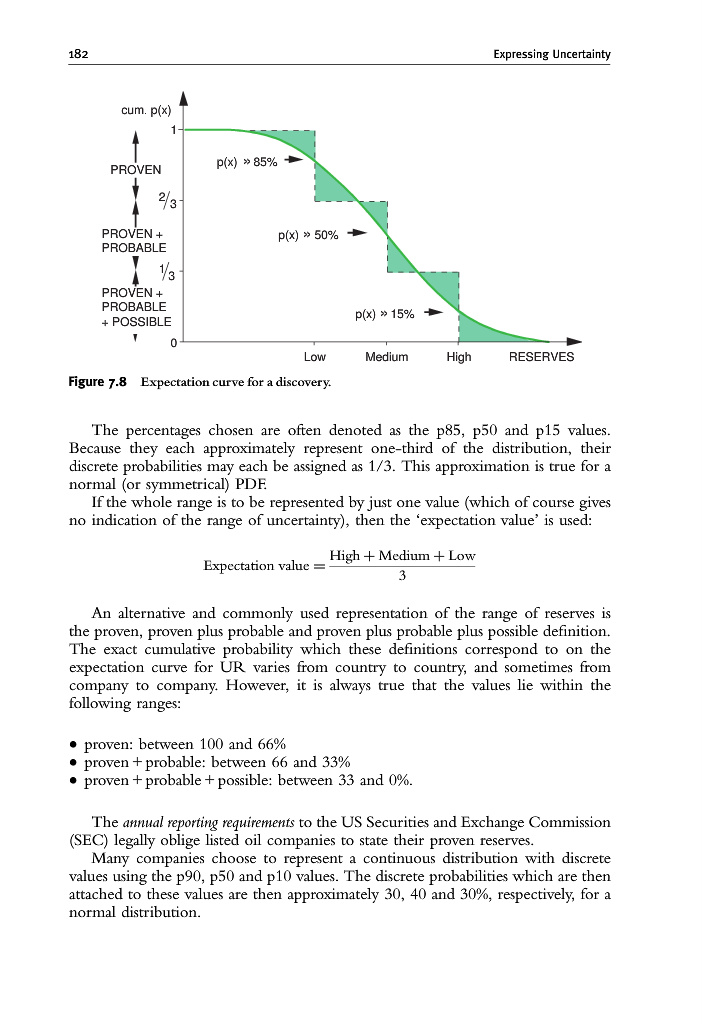 182 Expressing Uncertainty

cum. p(x)

1

PROVEN

$\frac{2}{3}$

PROVEN + PROBABLE

$\frac{1}{3}$

PROVEN + PROBABLE + POSSIBLE

0

p(x) » 85%

p(x) » 50%

p(x) » 15%

Low Medium High RESERVES

Figure 7.8 Expectation curve for a discovery.

The percentages chosen are often denoted as the p85, p50 and p15 values. Because they each approximately represent one-third of the distribution, their discrete probabilities may each be assigned as 1/3. This approximation is true for a normal (or symmetrical) PDF.

If the whole range is to be represented by just one value (which of course gives no indication of the range of uncertainty), then the 'expectation value' is used:

$\text{Expectation value} = \frac{\text{High} + \text{Medium} + \text{Low}}{3}$

An alternative and commonly used representation of the range of reserves is the proven, proven plus probable and proven plus probable plus possible definition. The exact cumulative probability which these definitions correspond to on the expectation curve for UR varies from country to country, and sometimes from company to company. However, it is always true that the values lie within the following ranges:

• proven: between 100 and 66%
• proven + probable: between 66 and 33%
• proven + probable + possible: between 33 and 0%.

The annual reporting requirements to the US Securities and Exchange Commission (SEC) legally oblige listed oil companies to state their proven reserves.

Many companies choose to represent a continuous distribution with discrete values using the p90, p50 and p10 values. The discrete probabilities which are then attached to these values are then approximately 30, 40 and 30%, respectively, for a normal distribution.